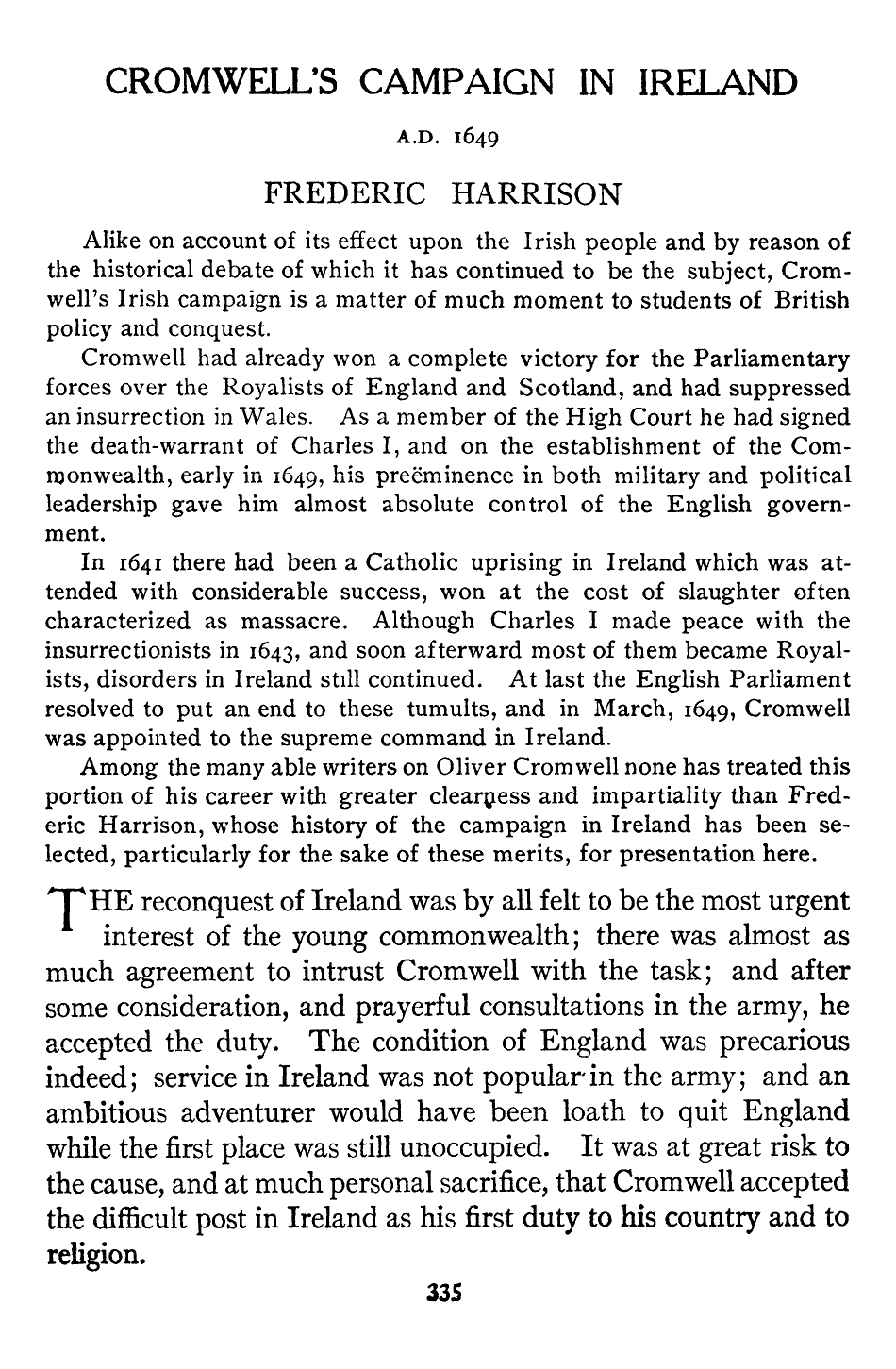 CROMWELL'S CAMPAIGN IN IRELAND

A.D. 1649

FREDERIC HARRISON

Alike on account of its effect upon the Irish people and by reason of the historical debate of which it has continued to be the subject, Cromwell's Irish campaign is a matter of much moment to students of British policy and conquest.

Cromwell had already won a complete victory for the Parliamentary forces over the Royalists of England and Scotland, and had suppressed an insurrection in Wales. As a member of the High Court he had signed the death-warrant of Charles I, and on the establishment of the Commonwealth, early in 1649, his preëminence in both military and political leadership gave him almost absolute control of the English government.

In 1641 there had been a Catholic uprising in Ireland which was attended with considerable success, won at the cost of slaughter often characterized as massacre. Although Charles I made peace with the insurrectionists in 1643, and soon afterward most of them became Royalists, disorders in Ireland still continued. At last the English Parliament resolved to put an end to these tumults, and in March, 1649, Cromwell was appointed to the supreme command in Ireland.

Among the many able writers on Oliver Cromwell none has treated this portion of his career with greater clearness and impartiality than Frederic Harrison, whose history of the campaign in Ireland has been selected, particularly for the sake of these merits, for presentation here.

THE reconquest of Ireland was by all felt to be the most urgent interest of the young commonwealth; there was almost as much agreement to intrust Cromwell with the task; and after some consideration, and prayerful consultations in the army, he accepted the duty. The condition of England was precarious indeed; service in Ireland was not popular in the army; and an ambitious adventurer would have been loath to quit England while the first place was still unoccupied. It was at great risk to the cause, and at much personal sacrifice, that Cromwell accepted the difficult post in Ireland as his first duty to his country and to religion.

335